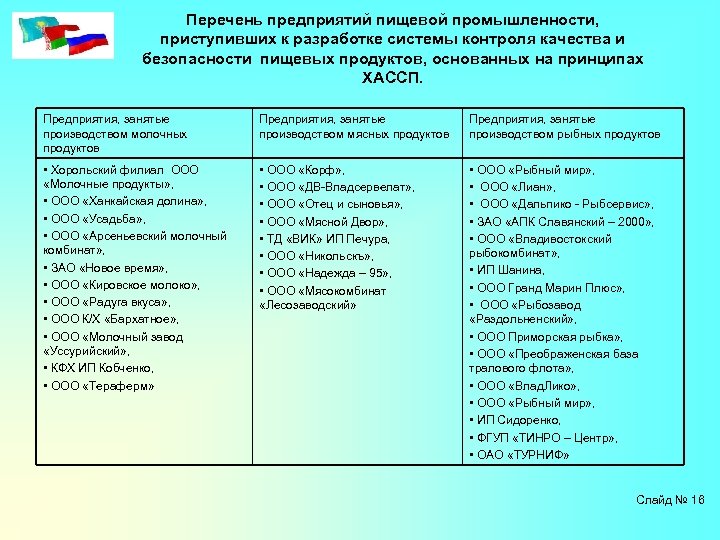 Перечень предприятий пищевой промышленности, приступивших к разработке системы контроля качества и безопасности пищевых продуктов, основанных на принципах ХАССП.

| Предприятия, занятые производством молочных продуктов | Предприятия, занятые производством мясных продуктов | Предприятия, занятые производством рыбных продуктов |
|---|---|---|
| ▪ Хорольский филиал ООО «Молочные продукты», ▪ ООО «Ханкайская долина», ▪ ООО «Усадьба», ▪ ООО «Арсеньевский молочный комбинат», ▪ ЗАО «Новое время», ▪ ООО «Кировское молоко», ▪ ООО «Радуга вкуса», ▪ ООО К/Х «Бархатное», ▪ ООО «Молочный завод «Уссурийский», ▪ КФХ ИП Кобченко, ▪ ООО «Тераферм» | ▪ ООО «Корф», ▪ ООО «ДВ-Владсервелат», ▪ ООО «Отец и сыновья», ▪ ООО «Мясной Двор», ▪ ТД «ВИК» ИП Печура, ▪ ООО «Никольскъ», ▪ ООО «Надежда – 95», ▪ ООО «Мясокомбинат «Лесозаводский» | ▪ ООО «Рыбный мир», ▪ ООО «Лиан», ▪ ООО «Дальпико - Рыбсервис», ▪ ЗАО «АПК Славянский – 2000», ▪ ООО «Владивостокский рыбокомбинат», ▪ ИП Шанина, ▪ ООО Гранд Марин Плюс», ▪ ООО «Рыбозавод «Раздольненский», ▪ ООО Приморская рыбка», ▪ ООО «Преображенская база тралового флота», ▪ ООО «ВладЛико», ▪ ООО «Рыбный мир», ▪ ИП Сидоренко, ▪ ФГУП «ТИНРО – Центр», ▪ ОАО «ТУРНИФ» |

Слайд № 16